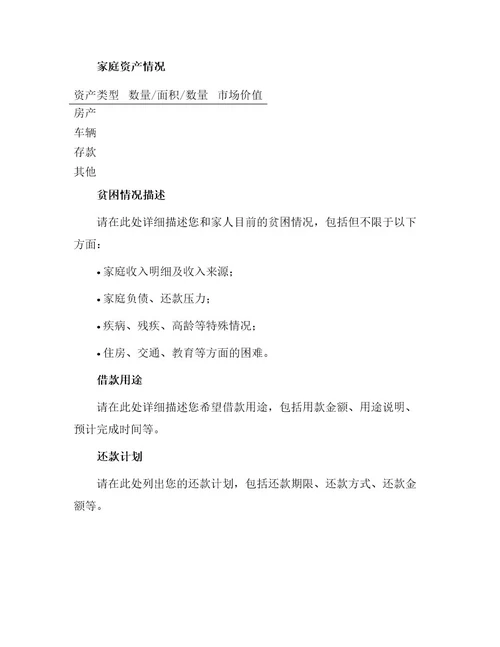 家庭资产情况

| 资产类型 | 数量/面积/数量 | 市场价值 |
|---|---|---|
| 房产 | | |
| 车辆 | | |
| 存款 | | |
| 其他 | | |

贫困情况描述

请在此处详细描述您和家人目前的贫困情况，包括但不限于以下方面：

• 家庭收入明细及收入来源；

• 家庭负债、还款压力；

• 疾病、残疾、高龄等特殊情况；

• 住房、交通、教育等方面的困难。

借款用途

请在此处详细描述您希望借款用途，包括用款金额、用途说明、预计完成时间等。

还款计划

请在此处列出您的还款计划，包括还款期限、还款方式、还款金额等。